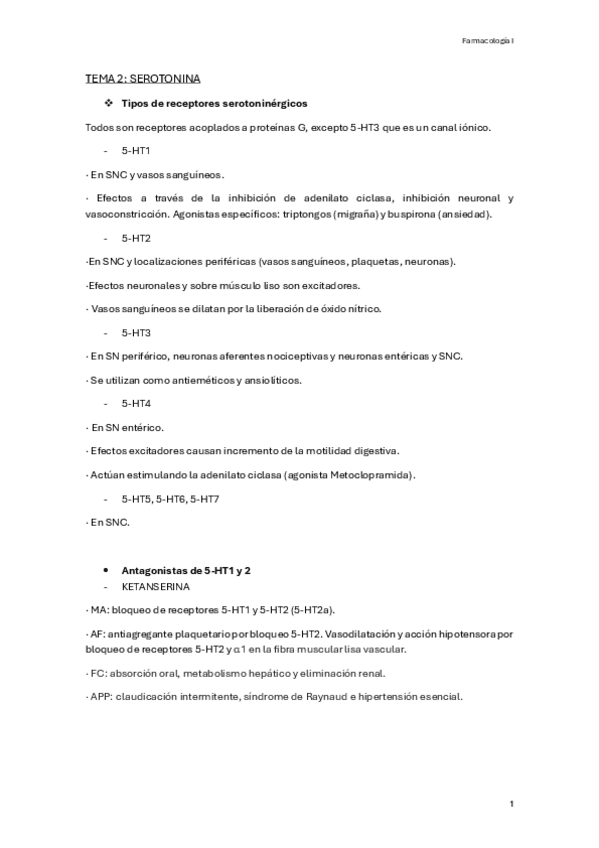 Farmacología I

TEMA 2: SEROTONINA

❖ Tipos de receptores serotoninérgicos

Todos son receptores acoplados a proteínas G, excepto 5-HT3 que es un canal iónico.

- 5-HT1

· En SNC y vasos sanguíneos.

· Efectos a través de la inhibición de adenilato ciclasa, inhibición neuronal y vasoconstricción. Agonistas específicos: triptongos (migraña) y buspirona (ansiedad).

- 5-HT2

·En SNC y localizaciones periféricas (vasos sanguíneos, plaquetas, neuronas).

·Efectos neuronales y sobre músculo liso son excitadores.

· Vasos sanguíneos se dilatan por la liberación de óxido nítrico.

- 5-HT3

· En SN periférico, neuronas aferentes nociceptivas y neuronas entéricas y SNC.

· Se utilizan como antieméticos y ansiolíticos.

- 5-HT4

· En SN entérico.

· Efectos excitadores causan incremento de la motilidad digestiva.

· Actúan estimulando la adenilato ciclasa (agonista Metoclopramida).

- 5-HT5, 5-HT6, 5-HT7

· En SNC.

• Antagonistas de 5-HT1 y 2
- KETANSERINA

· MA: bloqueo de receptores 5-HT1 y 5-HT2 (5-HT2a).

· AF: antiagregante plaquetario por bloqueo 5-HT2. Vasodilatación y acción hipotensora por bloqueo de receptores 5-HT2 y α1 en la fibra muscular lisa vascular.

· FC: absorción oral, metabolismo hepático y eliminación renal.

· APP: claudicación intermitente, síndrome de Raynaud e hipertensión esencial.

1